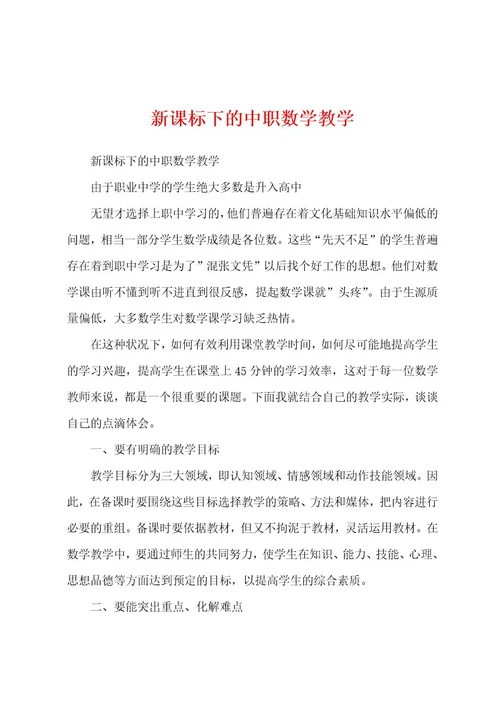 新课标下的中职数学教学

新课标下的中职数学教学

由于职业中学的学生绝大多数是升入高中

无望才选择上职中学习的，他们普遍存在着文化基础知识水平偏低的问题，相当一部分学生数学成绩是各位数。这些“先天不足”的学生普遍存在着到职中学习是为了”混张文凭”以后找个好工作的思想。他们对数学课由听不懂到听不进直到很反感，提起数学课就”头疼”。由于生源质量偏低，大多数学生对数学课学习缺乏热情。

在这种状况下，如何有效利用课堂教学时间，如何尽可能地提高学生的学习兴趣，提高学生在课堂上45分钟的学习效率，这对于每一位数学教师来说，都是一个很重要的课题。下面我就结合自己的教学实际，谈谈自己的点滴体会。

一、要有明确的教学目标

教学目标分为三大领域，即认知领域、情感领域和动作技能领域。因此，在备课时要围绕这些目标选择教学的策略、方法和媒体，把内容进行必要的重组。备课时要依据教材，但又不拘泥于教材，灵活运用教材。在数学教学中，要通过师生的共同努力，使学生在知识、能力、技能、心理、思想品德等方面达到预定的目标，以提高学生的综合素质。

二、要能突出重点、化解难点